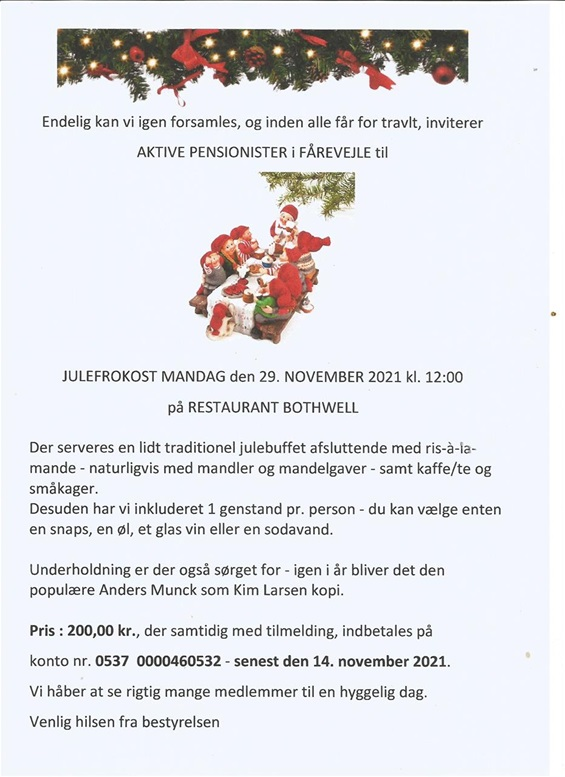 Endelig kan vi igen forsamles, og inden alle får for travlt, inviterer

AKTIVE PENSIONISTER i FÅREVEJLE til

JULEFROKOST MANDAG den 29. NOVEMBER 2021 kl. 12:00

på RESTAURANT BOTHWELL

Der serveres en lidt traditionel julebuffet afsluttende med ris-à-la-mande - naturligvis med mandler og mandelgaver - samt kaffe/te og småkager.
Desuden har vi inkluderet 1 genstand pr. person - du kan vælge enten en snaps, en øl, et glas vin eller en sodavand.

Underholdning er der også sørget for - igen i år bliver det den populære Anders Munck som Kim Larsen kopi.

Pris : 200,00 kr., der samtidig med tilmelding, indbetales på

konto nr. 0537 0000460532 - senest den 14. november 2021.

Vi håber at se rigtig mange medlemmer til en hyggelig dag.

Venlig hilsen fra bestyrelsen